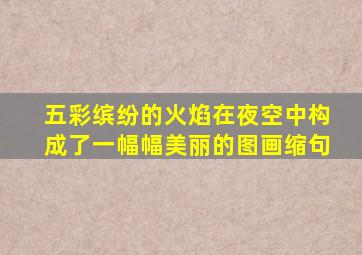 五彩缤纷的火焰在夜空中构成了一幅幅美丽的图画缩句